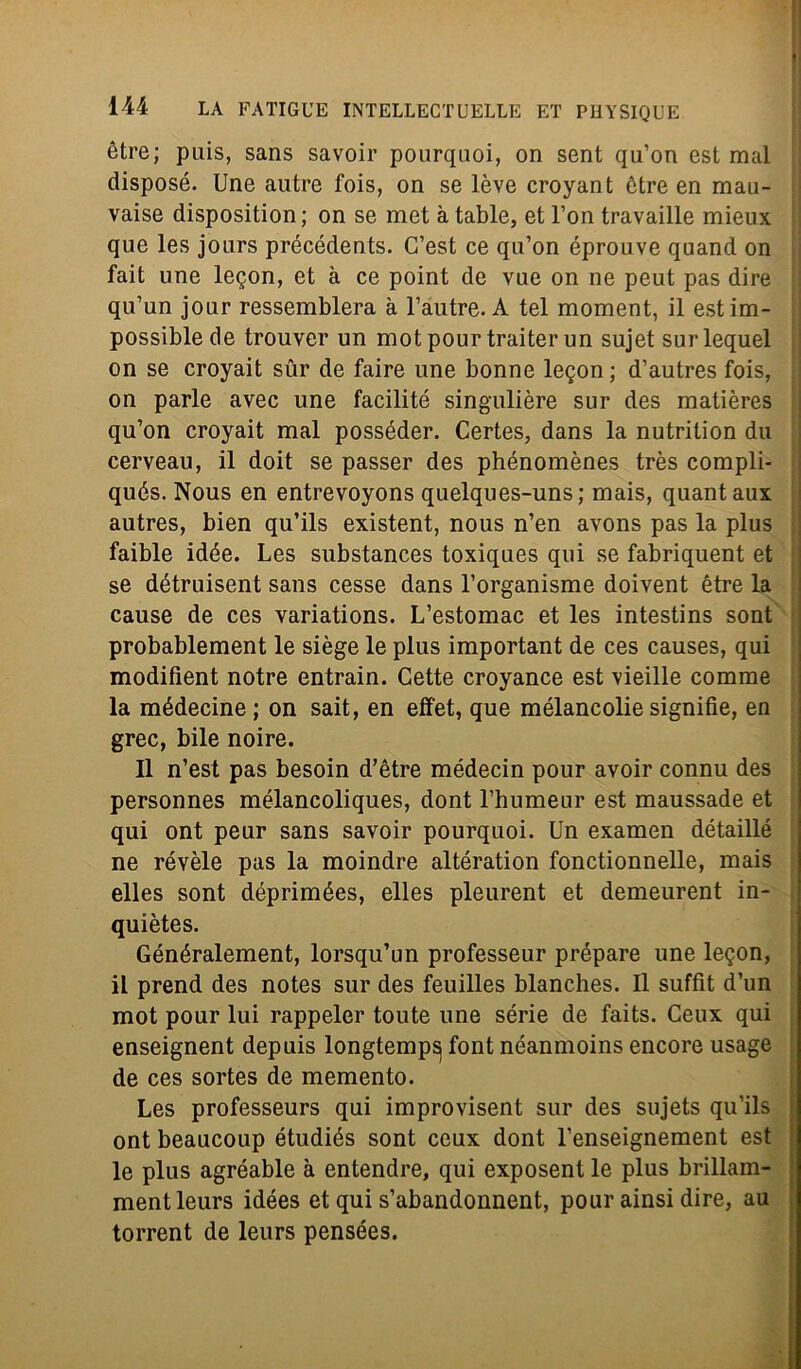 144 LA FATIGUE INTELLECTUELLE ET PHYSIQUE

être; puis, sans savoir pourquoi, on sent qu'on est mal disposé. Une autre fois, on se lève croyant être en mauvaise disposition; on se met à table, et l'on travaille mieux que les jours précédents. C'est ce qu'on éprouve quand on fait une leçon, et à ce point de vue on ne peut pas dire qu'un jour ressemblera à l'autre. A tel moment, il est impossible de trouver un mot pour traiter un sujet sur lequel on se croyait sûr de faire une bonne leçon; d'autres fois, on parle avec une facilité singulière sur des matières qu'on croyait mal posséder. Certes, dans la nutrition du cerveau, il doit se passer des phénomènes très compliqués. Nous en entrevoyons quelques-uns; mais, quant aux autres, bien qu'ils existent, nous n'en avons pas la plus faible idée. Les substances toxiques qui se fabriquent et se détruisent sans cesse dans l'organisme doivent être la cause de ces variations. L'estomac et les intestins sont probablement le siège le plus important de ces causes, qui modifient notre entrain. Cette croyance est vieille comme la médecine; on sait, en effet, que mélancolie signifie, en grec, bile noire.

Il n'est pas besoin d'être médecin pour avoir connu des personnes mélancoliques, dont l'humeur est maussade et qui ont peur sans savoir pourquoi. Un examen détaillé ne révèle pas la moindre altération fonctionnelle, mais elles sont déprimées, elles pleurent et demeurent inquiètes.

Généralement, lorsqu'un professeur prépare une leçon, il prend des notes sur des feuilles blanches. Il suffit d'un mot pour lui rappeler toute une série de faits. Ceux qui enseignent depuis longtemps font néanmoins encore usage de ces sortes de memento.

Les professeurs qui improvisent sur des sujets qu'ils ont beaucoup étudiés sont ceux dont l'enseignement est le plus agréable à entendre, qui exposent le plus brillamment leurs idées et qui s'abandonnent, pour ainsi dire, au torrent de leurs pensées.